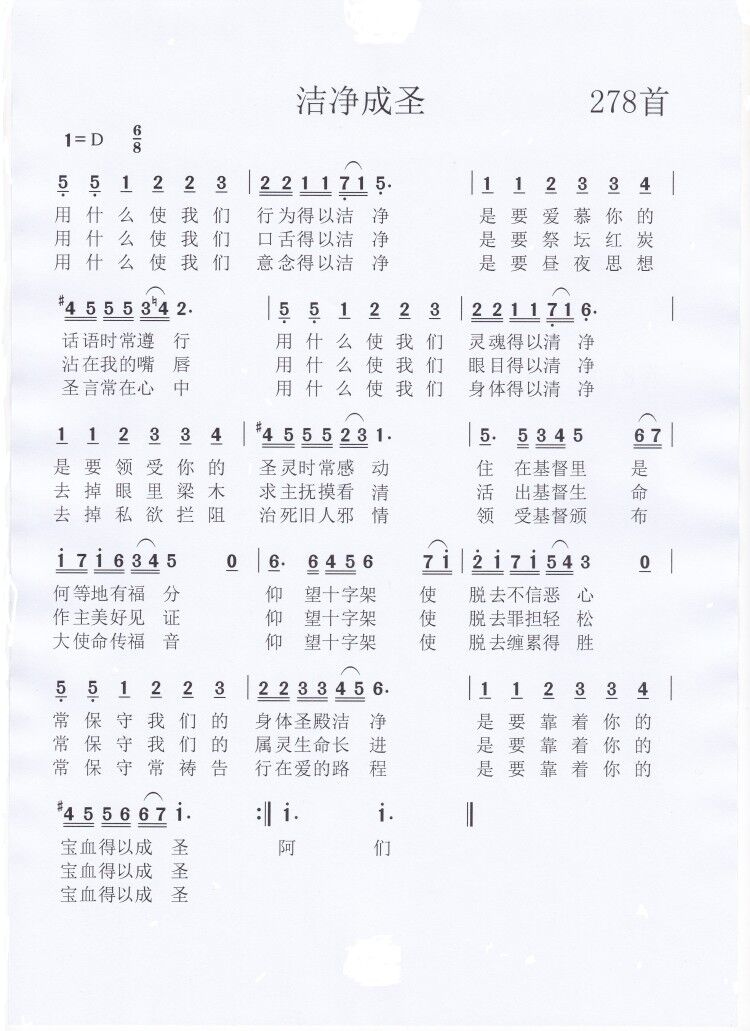 洁净成圣　278首

1=D $\frac{6}{8}$

5 5 1 2 2 3 | 2 2 1 1 7 1 5· | 1 1 2 3 3 4 |
用什么使我们 行为得以洁 净 是要爱慕你的
用什么使我们 口舌得以洁 净 是要祭坛红炭
用什么使我们 意念得以洁 净 是要昼夜思想

#4 5 5 5 3 ♮4 2· | 5 5 1 2 2 3 | 2 2 1 1 7 1 6· |
话语时常遵 行 用什么使我们 灵魂得以清 净
沾在我的嘴 唇 用什么使我们 眼目得以清 净
圣言常在心 中 用什么使我们 身体得以清 净

1 1 2 3 3 4 | #4 5 5 5 2 3 1· | 5· 5 3 4 5 6 7 |
是要领受你的 圣灵时常感 动 住 在基督里 是
去掉眼里梁木 求主抚摸看 清 活 出基督生 命
去掉私欲拦阻 治死旧人邪 情 领 受基督颁 布

i 7 i 6 3 4 5 0 | 6· 6 4 5 6 7 i | 2 i 7 i 5 4 3 0 |
何等地有福 分 仰 望十字架 使 脱去不信恶 心
作主美好见 证 仰 望十字架 使 脱去罪担轻 松
大使命传福 音 仰 望十字架 使 脱去缠累得 胜

5 5 1 2 2 3 | 2 2 3 3 4 5 6· | 1 1 2 3 3 4 |
常保守我们的 身体圣殿洁 净 是要靠着你的
常保守我们的 属灵生命长 进 是要靠着你的
常保守常祷告 行在爱的路 程 是要靠着你的

#4 5 5 6 6 7 i· :‖ i· i· ‖
宝血得以成 圣 阿 们
宝血得以成 圣
宝血得以成 圣